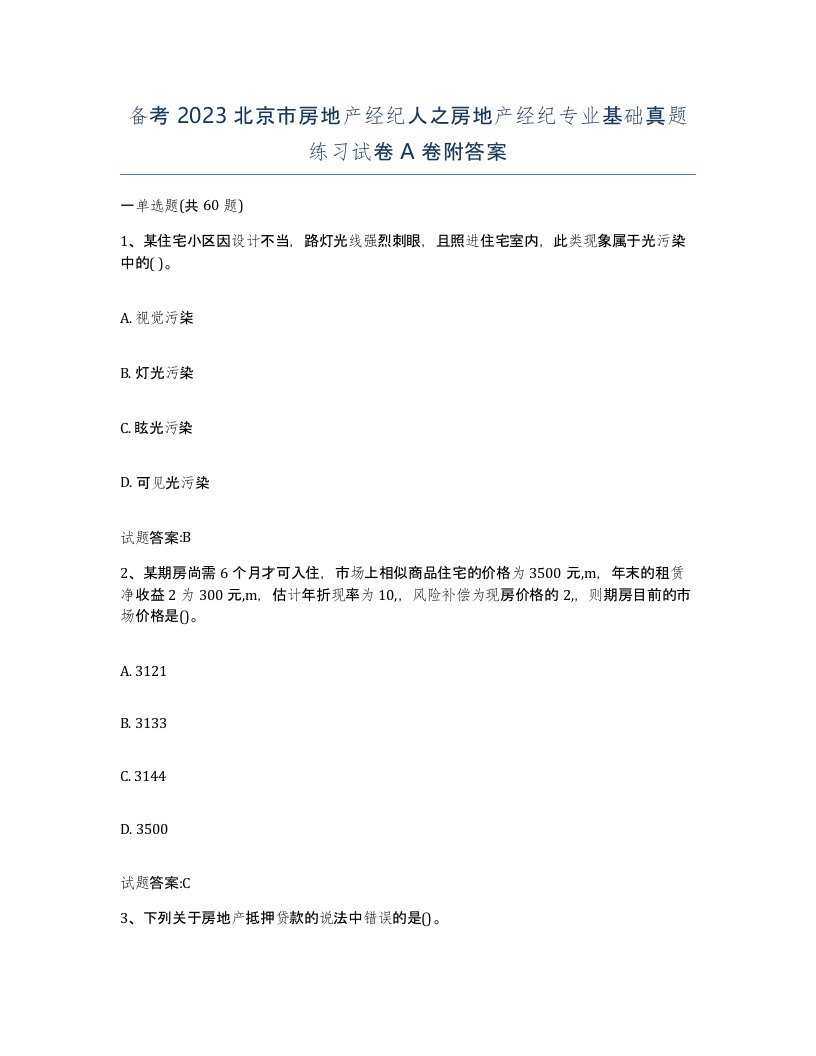 备考 2023 北京市房地产经纪人之房地产经纪专业基础真题练习试卷 A 卷附答案

一单选题(共 60 题)

1、某住宅小区因设计不当，路灯光线强烈刺眼，且照进住宅室内，此类现象属于光污染中的( )。

A. 视觉污染

B. 灯光污染

C. 眩光污染

D. 可见光污染

试题答案:B

2、某期房尚需 6 个月才可入住，市场上相似商品住宅的价格为 3500 元,m，年末的租赁净收益 2 为 300 元,m，估计年折现率为 10,，风险补偿为现房价格的 2,，则期房目前的市场价格是()。

A. 3121

B. 3133

C. 3144

D. 3500

试题答案:C

3、下列关于房地产抵押贷款的说法中错误的是()。